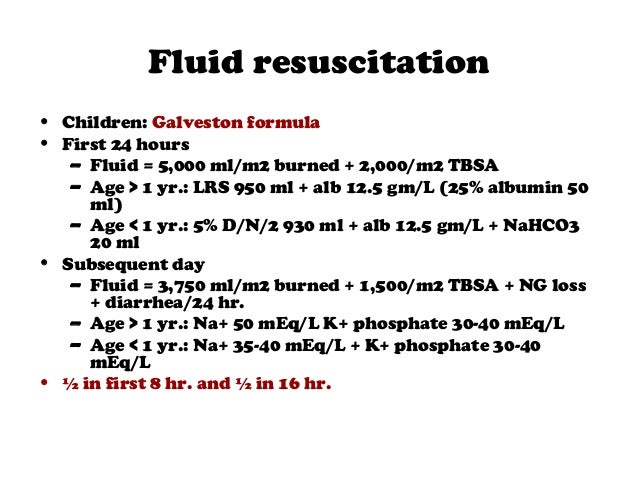 Fluid resuscitation

• Children: Galveston formula
• First 24 hours
  – Fluid = 5,000 ml/m2 burned + 2,000/m2 TBSA
  – Age > 1 yr.: LRS 950 ml + alb 12.5 gm/L (25% albumin 50 ml)
  – Age < 1 yr.: 5% D/N/2 930 ml + alb 12.5 gm/L + NaHCO3 20 ml
• Subsequent day
  – Fluid = 3,750 ml/m2 burned + 1,500/m2 TBSA + NG loss + diarrhea/24 hr.
  – Age > 1 yr.: Na+ 50 mEq/L K+ phosphate 30-40 mEq/L
  – Age < 1 yr.: Na+ 35-40 mEq/L + K+ phosphate 30-40 mEq/L
• ½ in first 8 hr. and ½ in 16 hr.